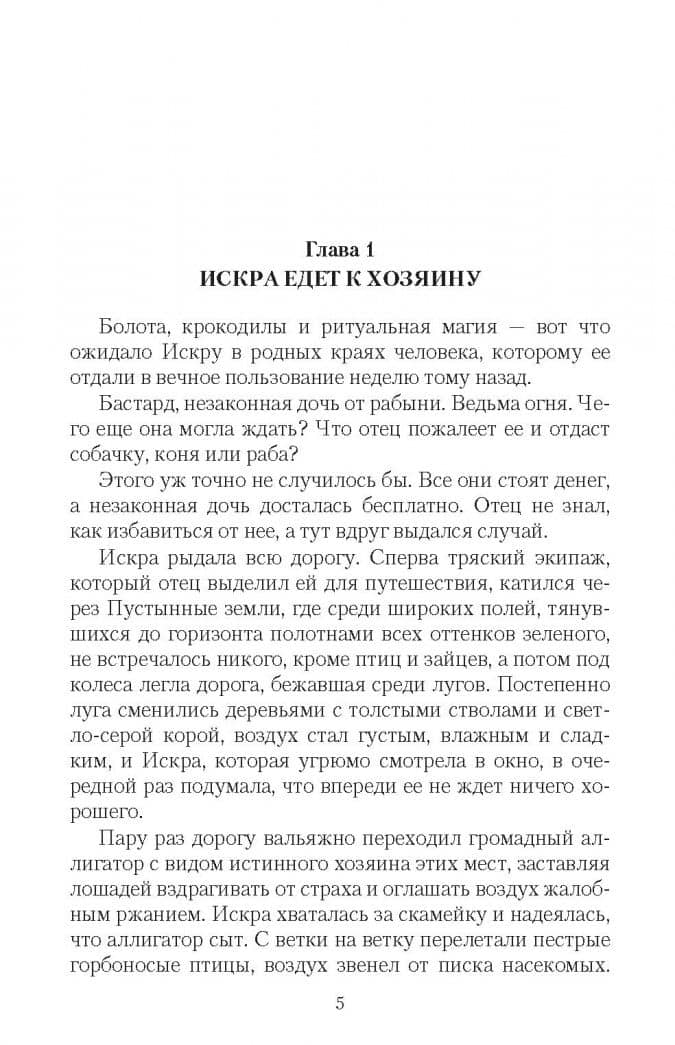 Глава 1
ИСКРА ЕДЕТ К ХОЗЯИНУ

Болота, крокодилы и ритуальная магия — вот что ожидало Искру в родных краях человека, которому ее отдали в вечное пользование неделю тому назад.

Бастард, незаконная дочь от рабыни. Ведьма огня. Чего еще она могла ждать? Что отец пожалеет ее и отдаст собачку, коня или раба?

Этого уж точно не случилось бы. Все они стоят денег, а незаконная дочь досталась бесплатно. Отец не знал, как избавиться от нее, а тут вдруг выдался случай.

Искра рыдала всю дорогу. Сперва тряский экипаж, который отец выделил ей для путешествия, катился через Пустынные земли, где среди широких полей, тянувшихся до горизонта полотнами всех оттенков зеленого, не встречалось никого, кроме птиц и зайцев, а потом под колеса легла дорога, бежавшая среди лугов. Постепенно луга сменились деревьями с толстыми стволами и светло-серой корой, воздух стал густым, влажным и сладким, и Искра, которая угрюмо смотрела в окно, в очередной раз подумала, что впереди ее не ждет ничего хорошего.

Пару раз дорогу вальяжно переходил громадный аллигатор с видом истинного хозяина этих мест, заставляя лошадей вздрагивать от страха и оглашать воздух жалобным ржанием. Искра хваталась за скамейку и надеялась, что аллигатор сыт. С ветки на ветку перелетали пестрые горбоносые птицы, воздух звенел от писка насекомых.

5